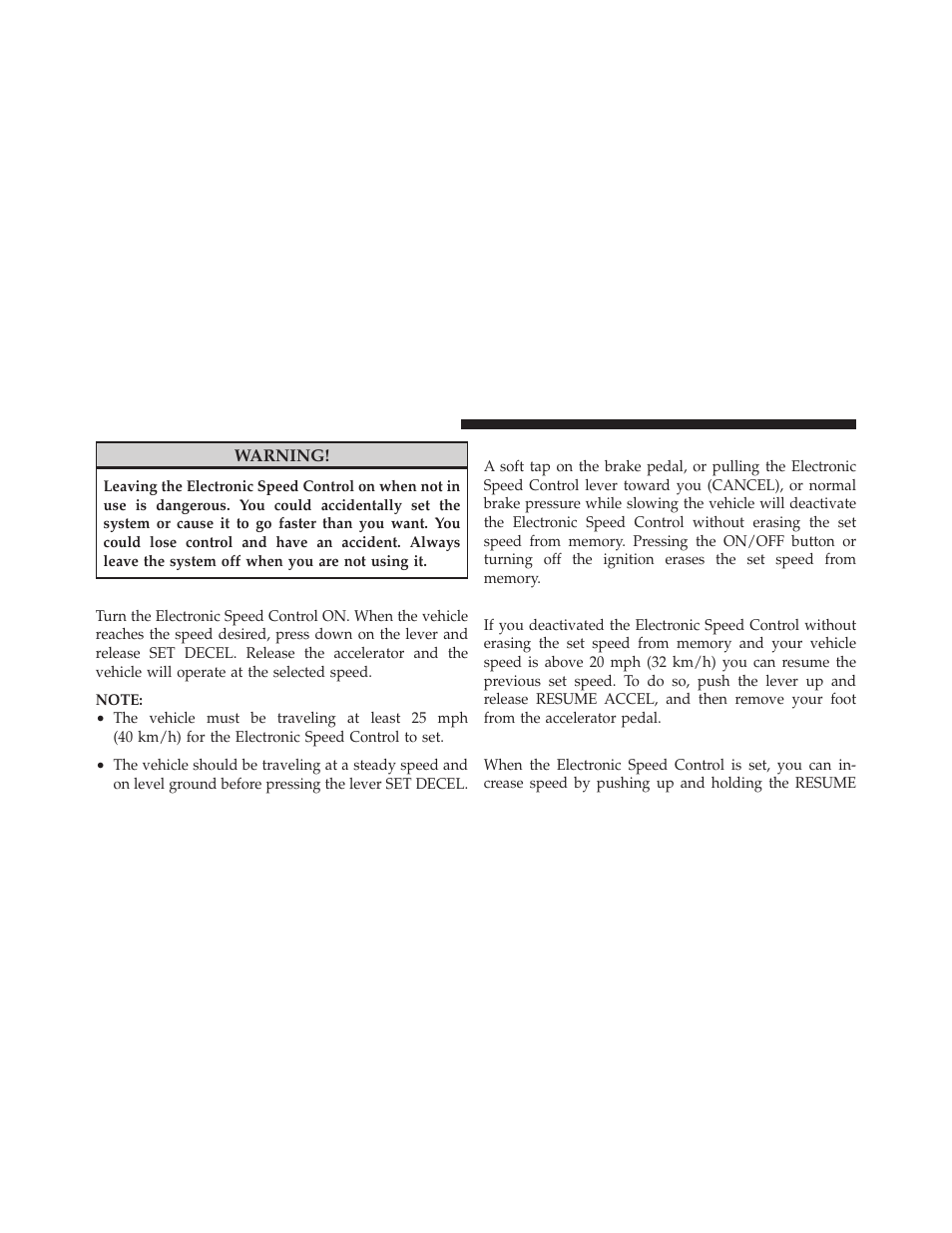 WARNING!

Leaving the Electronic Speed Control on when not in use is dangerous. You could accidentally set the system or cause it to go faster than you want. You could lose control and have an accident. Always leave the system off when you are not using it.

Turn the Electronic Speed Control ON. When the vehicle reaches the speed desired, press down on the lever and release SET DECEL. Release the accelerator and the vehicle will operate at the selected speed.

NOTE:
• The vehicle must be traveling at least 25 mph (40 km/h) for the Electronic Speed Control to set.
• The vehicle should be traveling at a steady speed and on level ground before pressing the lever SET DECEL.

A soft tap on the brake pedal, or pulling the Electronic Speed Control lever toward you (CANCEL), or normal brake pressure while slowing the vehicle will deactivate the Electronic Speed Control without erasing the set speed from memory. Pressing the ON/OFF button or turning off the ignition erases the set speed from memory.

If you deactivated the Electronic Speed Control without erasing the set speed from memory and your vehicle speed is above 20 mph (32 km/h) you can resume the previous set speed. To do so, push the lever up and release RESUME ACCEL, and then remove your foot from the accelerator pedal.

When the Electronic Speed Control is set, you can increase speed by pushing up and holding the RESUME